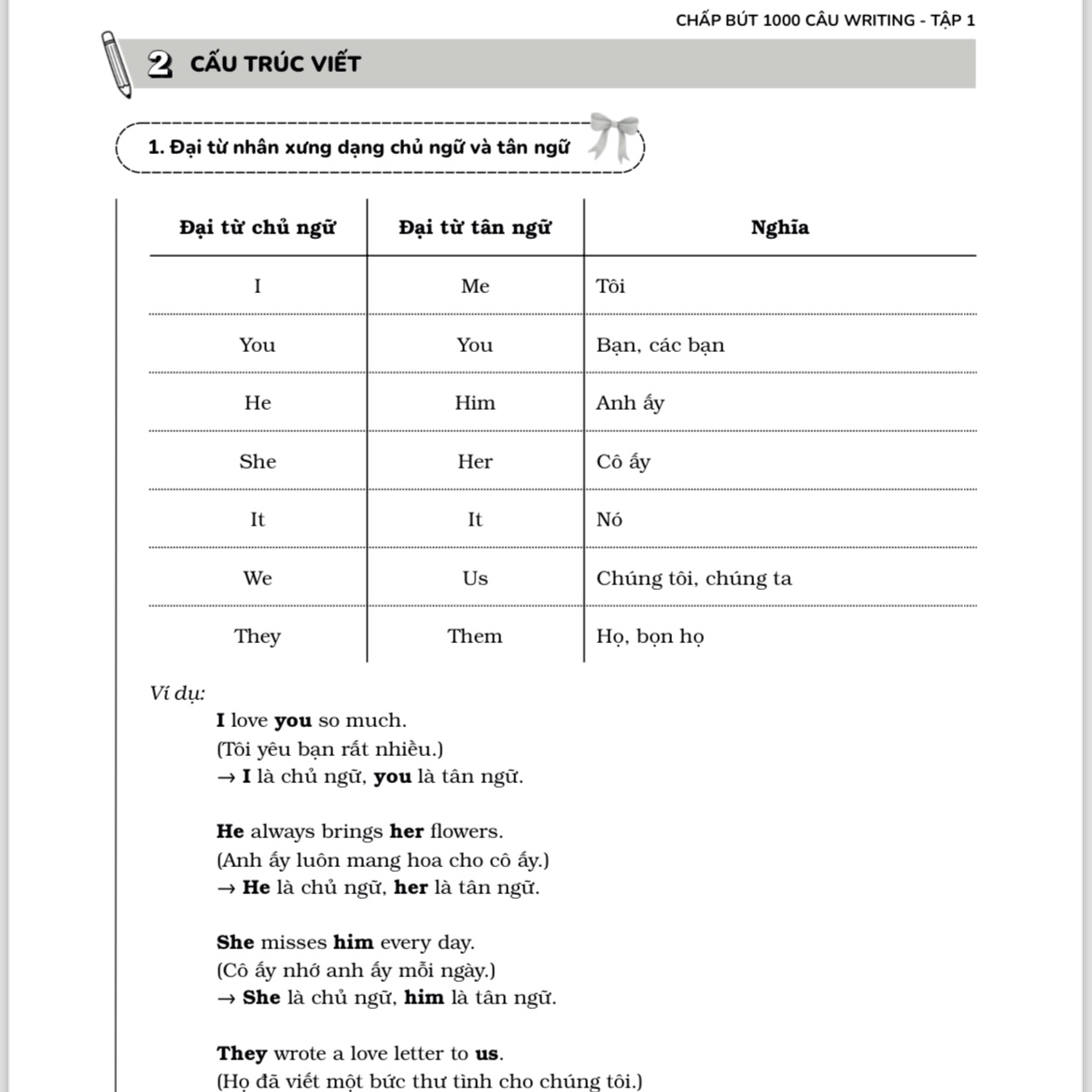 CHẤP BÚT 1000 CÂU WRITING - TẬP 1

2 CẤU TRÚC VIẾT

1. Đại từ nhân xưng dạng chủ ngữ và tân ngữ

| Đại từ chủ ngữ | Đại từ tân ngữ | Nghĩa |
|---|---|---|
| I | Me | Tôi |
| You | You | Bạn, các bạn |
| He | Him | Anh ấy |
| She | Her | Cô ấy |
| It | It | Nó |
| We | Us | Chúng tôi, chúng ta |
| They | Them | Họ, bọn họ |

Ví dụ:

I love you so much.
(Tôi yêu bạn rất nhiều.)
→ I là chủ ngữ, you là tân ngữ.

He always brings her flowers.
(Anh ấy luôn mang hoa cho cô ấy.)
→ He là chủ ngữ, her là tân ngữ.

She misses him every day.
(Cô ấy nhớ anh ấy mỗi ngày.)
→ She là chủ ngữ, him là tân ngữ.

They wrote a love letter to us.
(Họ đã viết một bức thư tình cho chúng tôi.)